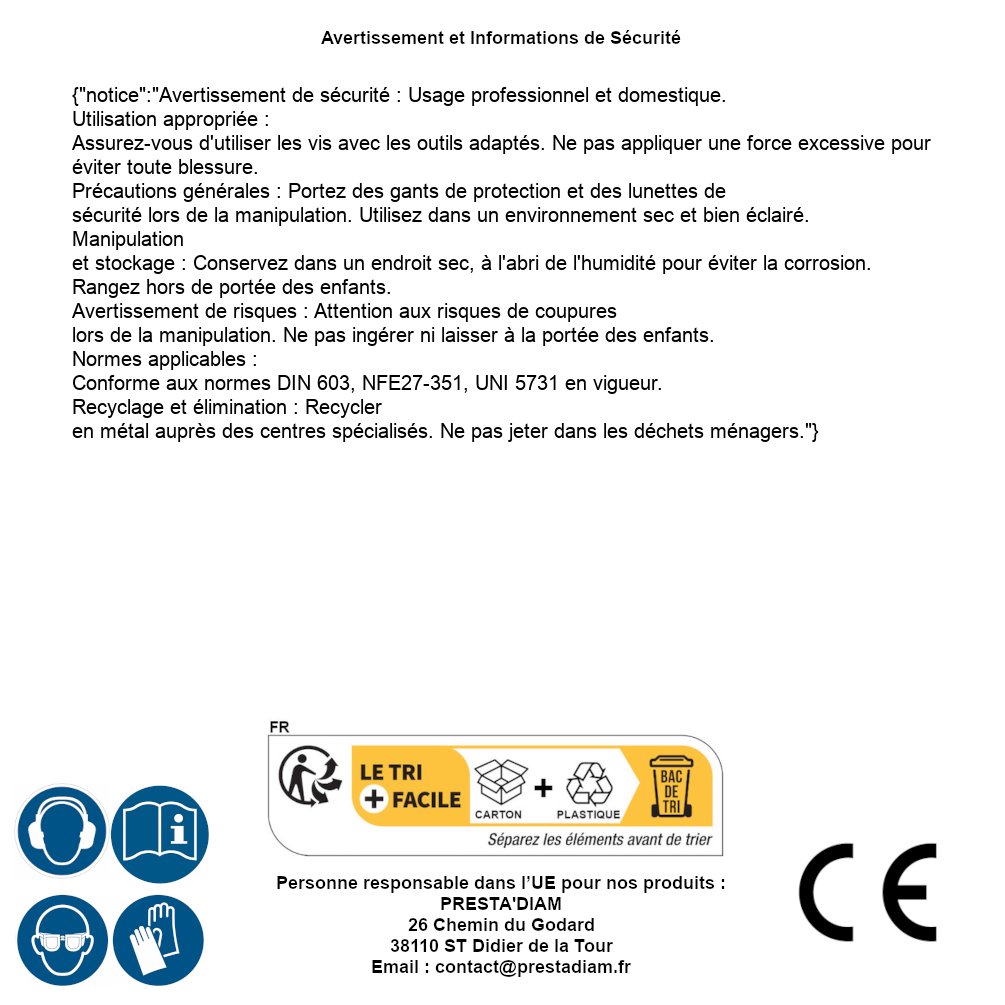 Avertissement et Informations de Sécurité

{"notice":"Avertissement de sécurité : Usage professionnel et domestique.
Utilisation appropriée :
Assurez-vous d'utiliser les vis avec les outils adaptés. Ne pas appliquer une force excessive pour éviter toute blessure.
Précautions générales : Portez des gants de protection et des lunettes de sécurité lors de la manipulation. Utilisez dans un environnement sec et bien éclairé.
Manipulation
et stockage : Conservez dans un endroit sec, à l'abri de l'humidité pour éviter la corrosion.
Rangez hors de portée des enfants.
Avertissement de risques : Attention aux risques de coupures lors de la manipulation. Ne pas ingérer ni laisser à la portée des enfants.
Normes applicables :
Conforme aux normes DIN 603, NFE27-351, UNI 5731 en vigueur.
Recyclage et élimination : Recycler
en métal auprès des centres spécialisés. Ne pas jeter dans les déchets ménagers."}

FR
LE TRI + FACILE
CARTON + PLASTIQUE
BAC DE TRI
Séparez les éléments avant de trier

Personne responsable dans l'UE pour nos produits :
PRESTA'DIAM
26 Chemin du Godard
38110 ST Didier de la Tour
Email : contact@prestadiam.fr

CE